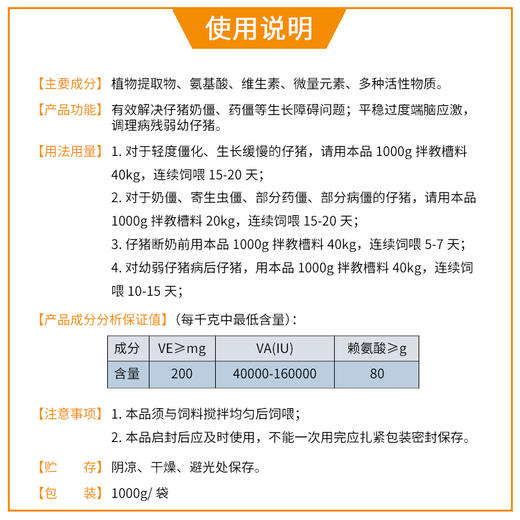 使用说明

【主要成分】植物提取物、氨基酸、维生素、微量元素、多种活性物质。

【产品功能】有效解决仔猪奶僵、药僵等生长障碍问题；平稳过度端脑应激，调理病残弱幼仔猪。

【用法用量】1. 对于轻度僵化、生长缓慢的仔猪，请用本品 1000g 拌教槽料 40kg，连续饲喂 15-20 天；
2. 对于奶僵、寄生虫僵、部分药僵、部分病僵的仔猪，请用本品 1000g 拌教槽料 20kg，连续饲喂 15-20 天；
3. 仔猪断奶前用本品 1000g 拌教槽料 40kg，连续饲喂 5-7 天；
4. 对幼弱仔猪病后仔猪，用本品 1000g 拌教槽料 40kg，连续饲喂 10-15 天；

【产品成分分析保证值】（每千克中最低含量）：

| 成分 | VE≥mg | VA(IU) | 赖氨酸≥g |
|---|---|---|---|
| 含量 | 200 | 40000-160000 | 80 |

【注意事项】1. 本品须与饲料搅拌均匀后饲喂；
2. 本品启封后应及时使用，不能一次用完应扎紧包装密封保存。

【贮　　存】阴凉、干燥、避光处保存。

【包　　装】1000g/ 袋